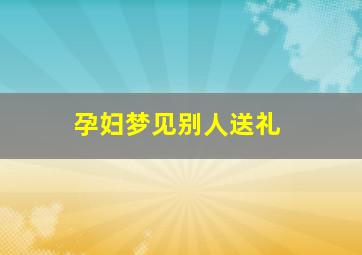 孕妇梦见别人送礼